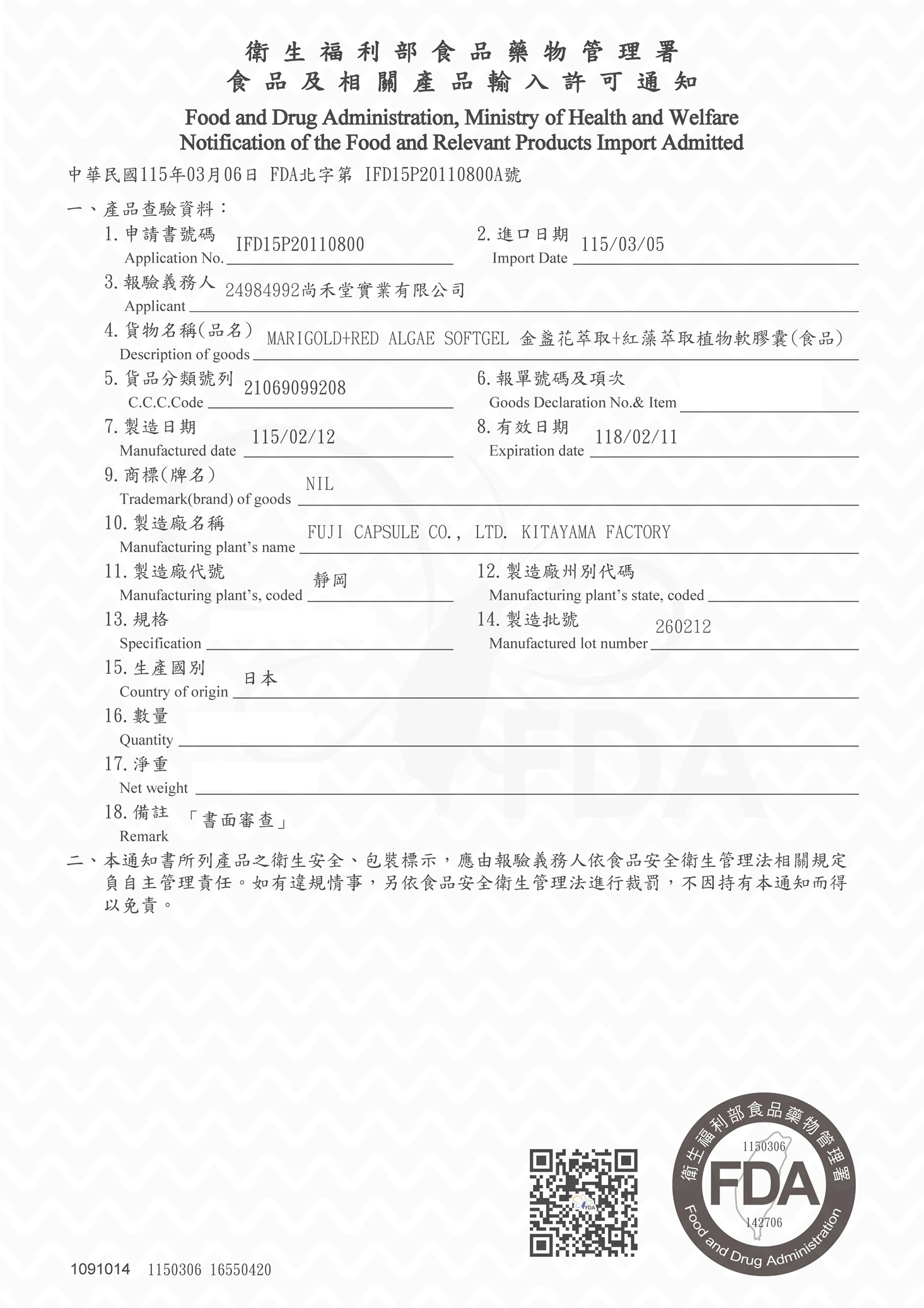 衛生福利部食品藥物管理署
食品及相關產品輸入許可通知

Food and Drug Administration, Ministry of Health and Welfare
Notification of the Food and Relevant Products Import Admitted

中華民國115年03月06日 FDA北字第 IFD15P20110800A號

一、產品查驗資料：

1. 申請書號碼 Application No. IFD15P20110800
2. 進口日期 Import Date 115/03/05
3. 報驗義務人 Applicant 24984992尚禾堂實業有限公司
4. 貨物名稱(品名) Description of goods MARIGOLD+RED ALGAE SOFTGEL 金盞花萃取+紅藻萃取植物軟膠囊(食品)
5. 貨品分類號列 C.C.C.Code 21069099208
6. 報單號碼及項次 Goods Declaration No.& Item
7. 製造日期 Manufactured date 115/02/12
8. 有效日期 Expiration date 118/02/11
9. 商標(牌名) Trademark(brand) of goods NIL
10. 製造廠名稱 Manufacturing plant's name FUJI CAPSULE CO., LTD. KITAYAMA FACTORY
11. 製造廠代號 Manufacturing plant's, coded 靜岡
12. 製造廠州別代碼 Manufacturing plant's state, coded
13. 規格 Specification
14. 製造批號 Manufactured lot number 260212
15. 生產國別 Country of origin 日本
16. 數量 Quantity
17. 淨重 Net weight
18. 備註 Remark 「書面審查」

二、本通知書所列產品之衛生安全、包裝標示，應由報驗義務人依食品安全衛生管理法相關規定負自主管理責任。如有違規情事，另依食品安全衛生管理法進行裁罰，不因持有本通知而得以免責。

衛生福利部食品藥物管理署
1150306
FDA
142706
Food and Drug Administration

1091014 1150306 16550420